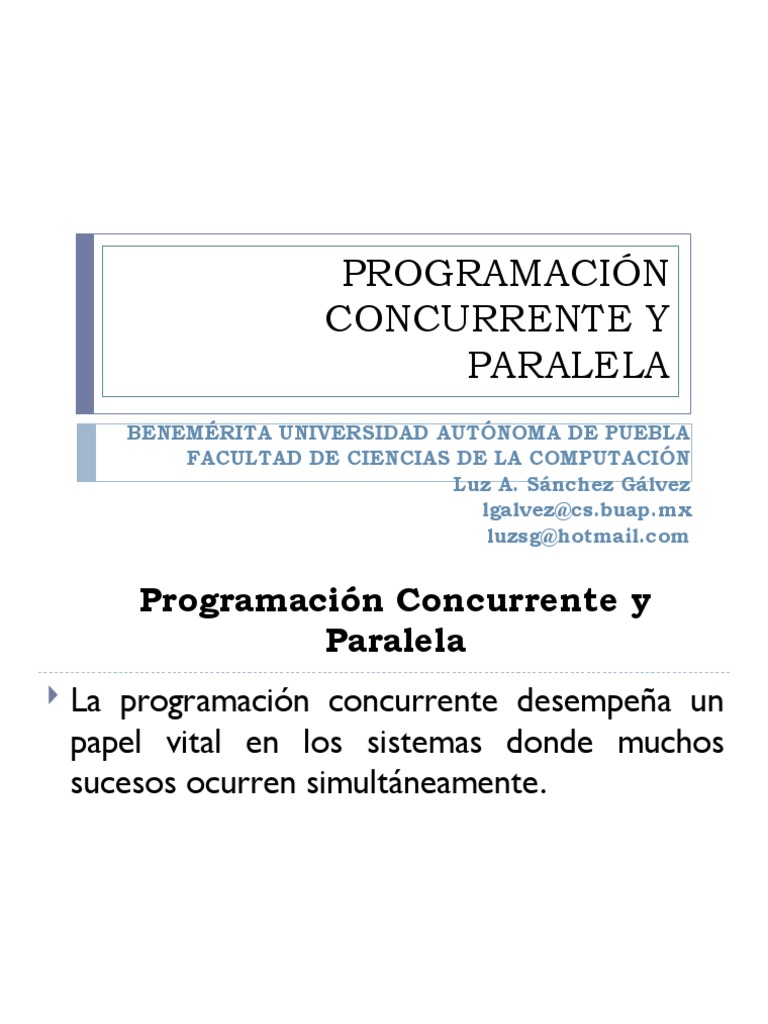 PROGRAMACIÓN CONCURRENTE Y PARALELA

BENEMÉRITA UNIVERSIDAD AUTÓNOMA DE PUEBLA
FACULTAD DE CIENCIAS DE LA COMPUTACIÓN
Luz A. Sánchez Gálvez
lgalvez@cs.buap.mx
luzsg@hotmail.com

Programación Concurrente y Paralela

La programación concurrente desempeña un papel vital en los sistemas donde muchos sucesos ocurren simultáneamente.